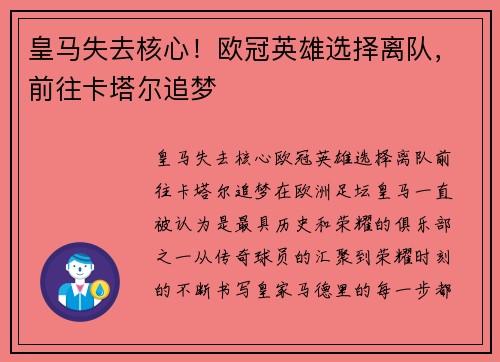 皇马失去核心！欧冠英雄选择离队，前往卡塔尔追梦

皇马失去核心欧冠英雄选择离队前往卡塔尔追梦在欧洲足坛皇马一直被认为是最具历史和荣耀的俱乐部之一从传奇球员的汇聚到荣耀时刻的不断书写皇家马德里的每一步都